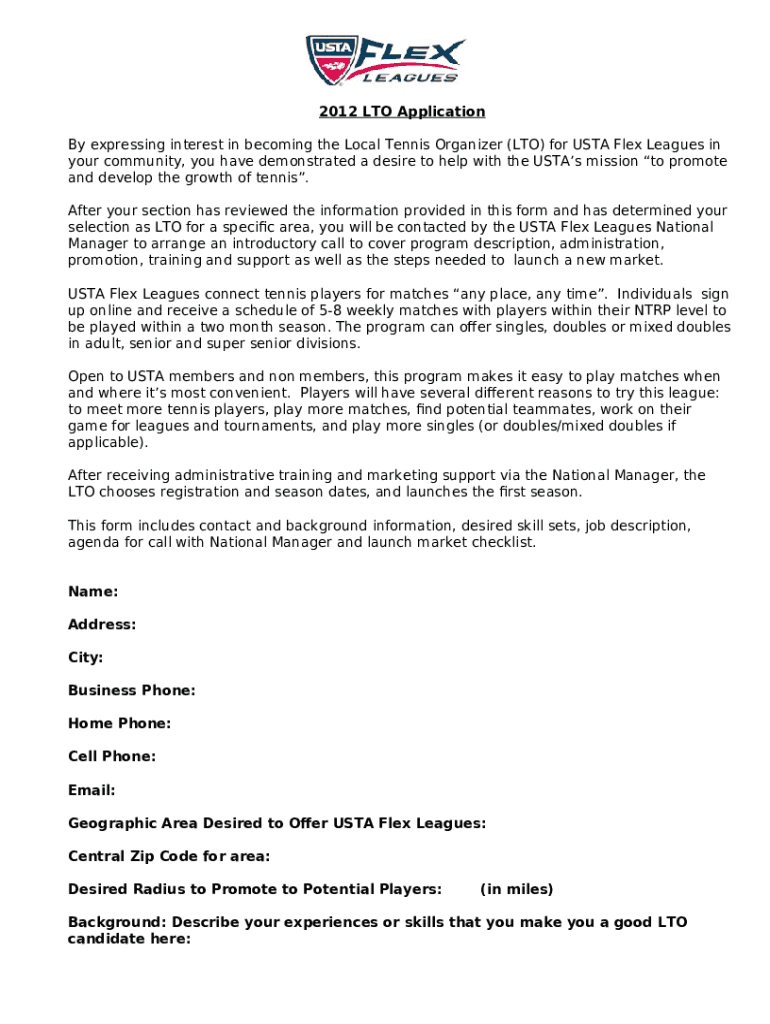 USTA FLEX LEAGUES

2012 LTO Application

By expressing interest in becoming the Local Tennis Organizer (LTO) for USTA Flex Leagues in your community, you have demonstrated a desire to help with the USTA's mission "to promote and develop the growth of tennis".

After your section has reviewed the information provided in this form and has determined your selection as LTO for a specific area, you will be contacted by the USTA Flex Leagues National Manager to arrange an introductory call to cover program description, administration, promotion, training and support as well as the steps needed to launch a new market.

USTA Flex Leagues connect tennis players for matches "any place, any time". Individuals sign up online and receive a schedule of 5-8 weekly matches with players within their NTRP level to be played within a two month season. The program can offer singles, doubles or mixed doubles in adult, senior and super senior divisions.

Open to USTA members and non members, this program makes it easy to play matches when and where it's most convenient. Players will have several different reasons to try this league: to meet more tennis players, play more matches, find potential teammates, work on their game for leagues and tournaments, and play more singles (or doubles/mixed doubles if applicable).

After receiving administrative training and marketing support via the National Manager, the LTO chooses registration and season dates, and launches the first season.

This form includes contact and background information, desired skill sets, job description, agenda for call with National Manager and launch market checklist.

Name:

Address:

City:

Business Phone:

Home Phone:

Cell Phone:

Email:

Geographic Area Desired to Offer USTA Flex Leagues:

Central Zip Code for area:

Desired Radius to Promote to Potential Players: (in miles)

Background: Describe your experiences or skills that you make you a good LTO candidate here: